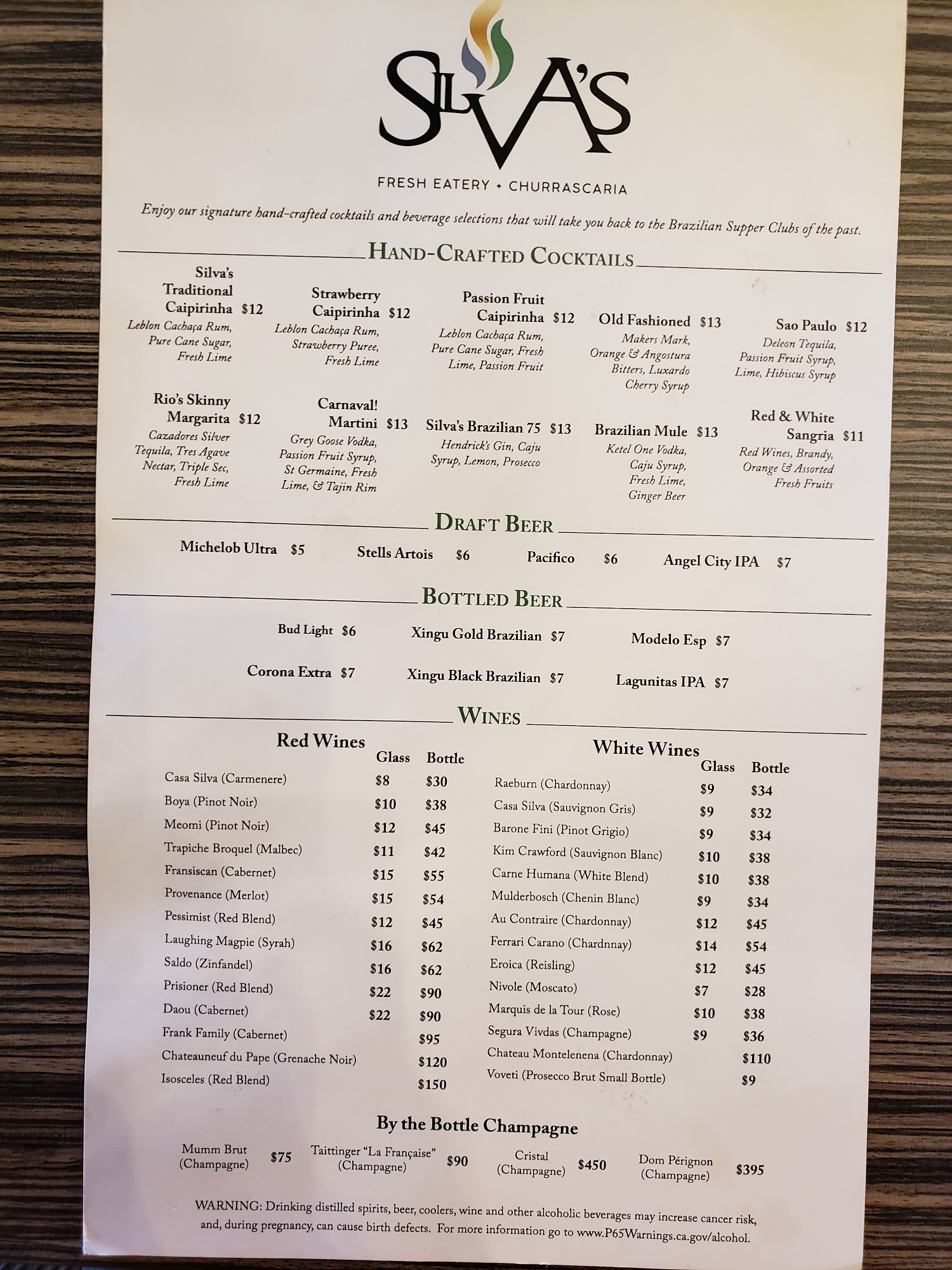 SILVA'S

FRESH EATERY + CHURRASCARIA

Enjoy our signature hand-crafted cocktails and beverage selections that will take you back to the Brazilian Supper Clubs of the past.

HAND-CRAFTED COCKTAILS

Silva's Traditional Caipirinha $12
Leblon Cachaça Rum, Pure Cane Sugar, Fresh Lime

Strawberry Caipirinha $12
Leblon Cachaça Rum, Strawberry Puree, Fresh Lime

Passion Fruit Caipirinha $12
Leblon Cachaça Rum, Pure Cane Sugar, Fresh Lime, Passion Fruit

Old Fashioned $13
Makers Mark, Orange & Angostura Bitters, Luxardo Cherry Syrup

Sao Paulo $12
Deleon Tequila, Passion Fruit Syrup, Lime, Hibiscus Syrup

Rio's Skinny Margarita $12
Cazadores Silver Tequila, Tres Agave Nectar, Triple Sec, Fresh Lime

Carnaval! Martini $13
Grey Goose Vodka, Passion Fruit Syrup, St Germaine, Fresh Lime, & Tajin Rim

Silva's Brazilian 75 $13
Hendrick's Gin, Caju Syrup, Lemon, Prosecco

Brazilian Mule $13
Ketel One Vodka, Caju Syrup, Fresh Lime, Ginger Beer

Red & White Sangria $11
Red Wines, Brandy, Orange & Assorted Fresh Fruits

DRAFT BEER

Michelob Ultra $5
Stells Artois $6
Pacifico $6
Angel City IPA $7

BOTTLED BEER

Bud Light $6
Xingu Gold Brazilian $7
Modelo Esp $7
Corona Extra $7
Xingu Black Brazilian $7
Lagunitas IPA $7

WINES

Red Wines

| | Glass | Bottle |
|---|---|---|
| Casa Silva (Carmenere) | $8 | $30 |
| Boya (Pinot Noir) | $10 | $38 |
| Meomi (Pinot Noir) | $12 | $45 |
| Trapiche Broquel (Malbec) | $11 | $42 |
| Fransiscan (Cabernet) | $15 | $55 |
| Provenance (Merlot) | $15 | $54 |
| Pessimist (Red Blend) | $12 | $45 |
| Laughing Magpie (Syrah) | $16 | $62 |
| Saldo (Zinfandel) | $16 | $62 |
| Prisioner (Red Blend) | $22 | $90 |
| Daou (Cabernet) | $22 | $90 |
| Frank Family (Cabernet) | | $95 |
| Chateauneuf du Pape (Grenache Noir) | | $120 |
| Isosceles (Red Blend) | | $150 |

White Wines

| | Glass | Bottle |
|---|---|---|
| Raeburn (Chardonnay) | $9 | $34 |
| Casa Silva (Sauvignon Gris) | $9 | $32 |
| Barone Fini (Pinot Grigio) | $9 | $34 |
| Kim Crawford (Sauvignon Blanc) | $10 | $38 |
| Carne Humana (White Blend) | $10 | $38 |
| Mulderbosch (Chenin Blanc) | $9 | $34 |
| Au Contraire (Chardonnay) | $12 | $45 |
| Ferrari Carano (Chardnnay) | $14 | $54 |
| Eroica (Reisling) | $12 | $45 |
| Nivole (Moscato) | $7 | $28 |
| Marquis de la Tour (Rose) | $10 | $38 |
| Segura Vivdas (Champagne) | $9 | $36 |
| Chateau Montelenena (Chardonnay) | | $110 |
| Voveti (Prosecco Brut Small Bottle) | | $9 |

By the Bottle Champagne

Mumm Brut (Champagne) $75
Taittinger "La Française" (Champagne) $90
Cristal (Champagne) $450
Dom Pérignon (Champagne) $395

WARNING: Drinking distilled spirits, beer, coolers, wine and other alcoholic beverages may increase cancer risk, and, during pregnancy, can cause birth defects. For more information go to www.P65Warnings.ca.gov/alcohol.